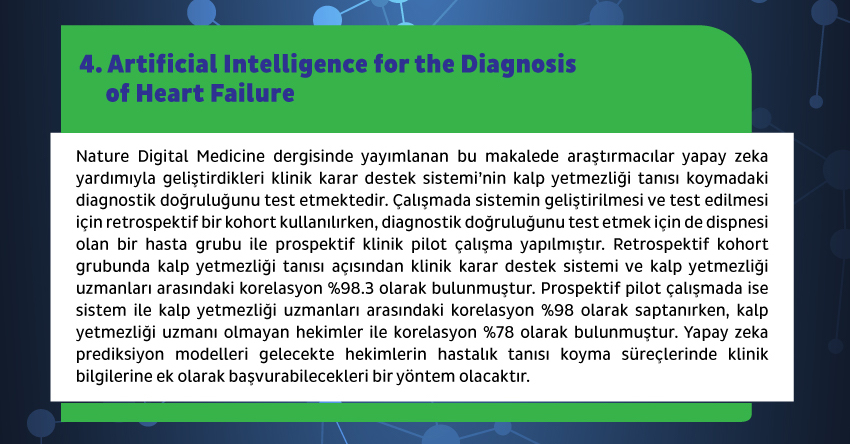 4. Artificial Intelligence for the Diagnosis of Heart Failure

Nature Digital Medicine dergisinde yayımlanan bu makalede araştırmacılar yapay zeka yardımıyla geliştirdikleri klinik karar destek sistemi'nin kalp yetmezliği tanısı koymadaki diagnostik doğruluğunu test etmektedir. Çalışmada sistemin geliştirilmesi ve test edilmesi için retrospektif bir kohort kullanılırken, diagnostik doğruluğunu test etmek için de dispnesi olan bir hasta grubu ile prospektif klinik pilot çalışma yapılmıştır. Retrospektif kohort grubunda kalp yetmezliği tanısı açısından klinik karar destek sistemi ve kalp yetmezliği uzmanları arasındaki korelasyon %98.3 olarak bulunmuştur. Prospektif pilot çalışmada ise sistem ile kalp yetmezliği uzmanları arasındaki korelasyon %98 olarak saptanırken, kalp yetmezliği uzmanı olmayan hekimler ile korelasyon %78 olarak bulunmuştur. Yapay zeka prediksiyon modelleri gelecekte hekimlerin hastalık tanısı koyma süreçlerinde klinik bilgilerine ek olarak başvurabilecekleri bir yöntem olacaktır.